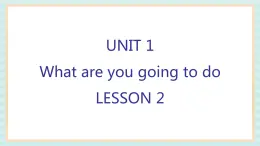 UNIT 1
What are you going to do
LESSON 2